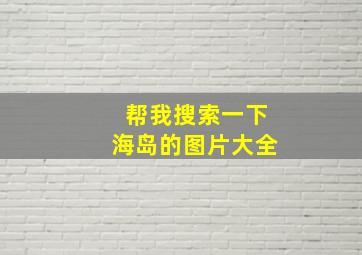 帮我搜索一下
海岛的图片大全